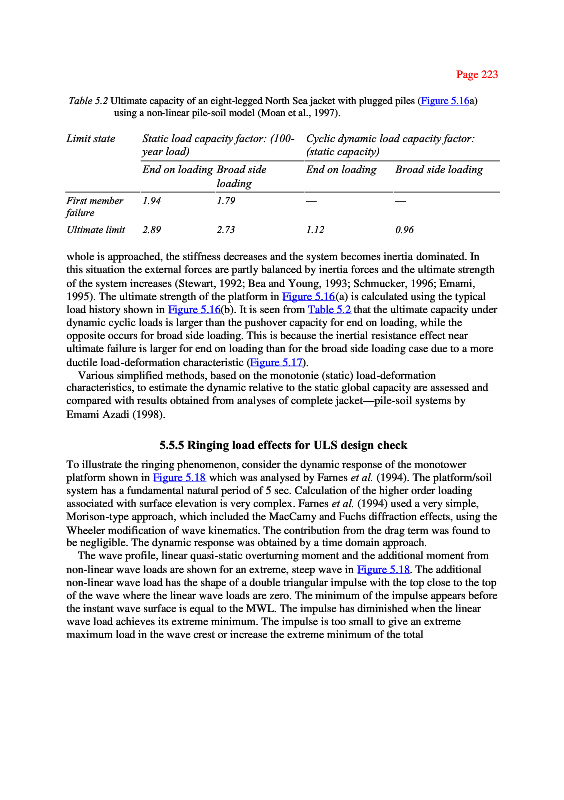 Page 223

Table 5.2 Ultimate capacity of an eight-legged North Sea jacket with plugged piles (Figure 5.16a) using a non-linear pile-soil model (Moan et al., 1997).

| Limit state | Static load capacity factor: (100-year load) | | Cyclic dynamic load capacity factor: (static capacity) | |
|---|---|---|---|---|
| | End on loading | Broad side loading | End on loading | Broad side loading |
| First member failure | 1.94 | 1.79 | — | — |
| Ultimate limit | 2.89 | 2.73 | 1.12 | 0.96 |

whole is approached, the stiffness decreases and the system becomes inertia dominated. In this situation the external forces are partly balanced by inertia forces and the ultimate strength of the system increases (Stewart, 1992; Bea and Young, 1993; Schmucker, 1996; Emami, 1995). The ultimate strength of the platform in Figure 5.16(a) is calculated using the typical load history shown in Figure 5.16(b). It is seen from Table 5.2 that the ultimate capacity under dynamic cyclic loads is larger than the pushover capacity for end on loading, while the opposite occurs for broad side loading. This is because the inertial resistance effect near ultimate failure is larger for end on loading than for the broad side loading case due to a more ductile load-deformation characteristic (Figure 5.17).

Various simplified methods, based on the monotonie (static) load-deformation characteristics, to estimate the dynamic relative to the static global capacity are assessed and compared with results obtained from analyses of complete jacket—pile-soil systems by Emami Azadi (1998).

5.5.5 Ringing load effects for ULS design check

To illustrate the ringing phenomenon, consider the dynamic response of the monotower platform shown in Figure 5.18 which was analysed by Farnes et al. (1994). The platform/soil system has a fundamental natural period of 5 sec. Calculation of the higher order loading associated with surface elevation is very complex. Farnes et al. (1994) used a very simple, Morison-type approach, which included the MacCamy and Fuchs diffraction effects, using the Wheeler modification of wave kinematics. The contribution from the drag term was found to be negligible. The dynamic response was obtained by a time domain approach.

The wave profile, linear quasi-static overturning moment and the additional moment from non-linear wave loads are shown for an extreme, steep wave in Figure 5.18. The additional non-linear wave load has the shape of a double triangular impulse with the top close to the top of the wave where the linear wave loads are zero. The minimum of the impulse appears before the instant wave surface is equal to the MWL. The impulse has diminished when the linear wave load achieves its extreme minimum. The impulse is too small to give an extreme maximum load in the wave crest or increase the extreme minimum of the total